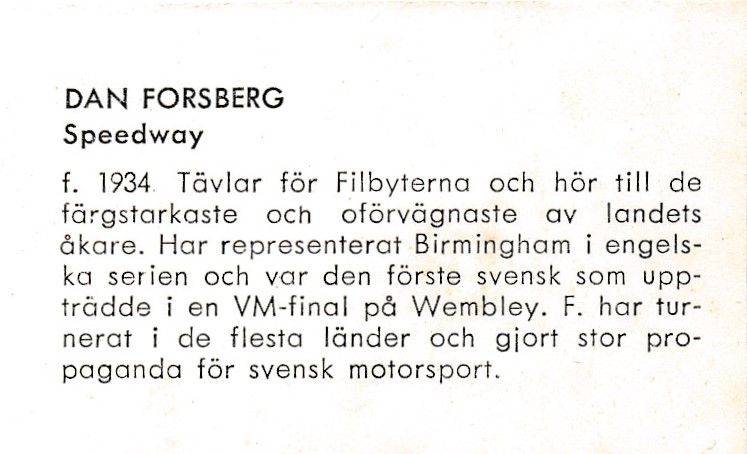 DAN FORSBERG
Speedway

f. 1934. Tävlar för Filbyterna och hör till de färgstarkaste och oförvägnaste av landets åkare. Har representerat Birmingham i engelska serien och var den förste svensk som uppträdde i en VM-final på Wembley. F. har turnerat i de flesta länder och gjort stor propaganda för svensk motorsport.